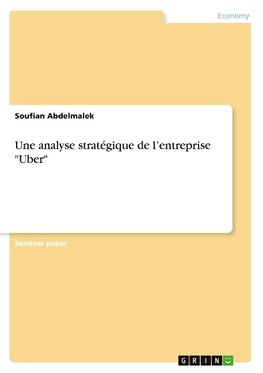 Economy

Soufian Abdelmalek

Une analyse stratégique de l'entreprise "Uber"

Seminar paper

GRIN